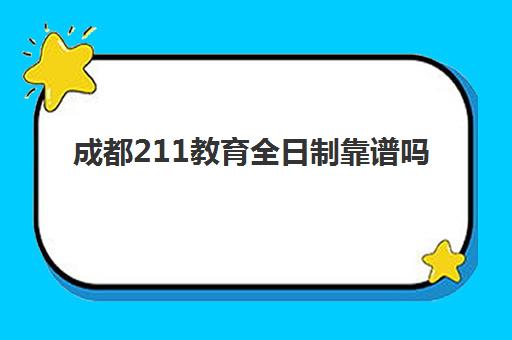 成都211教育全日制靠谱吗